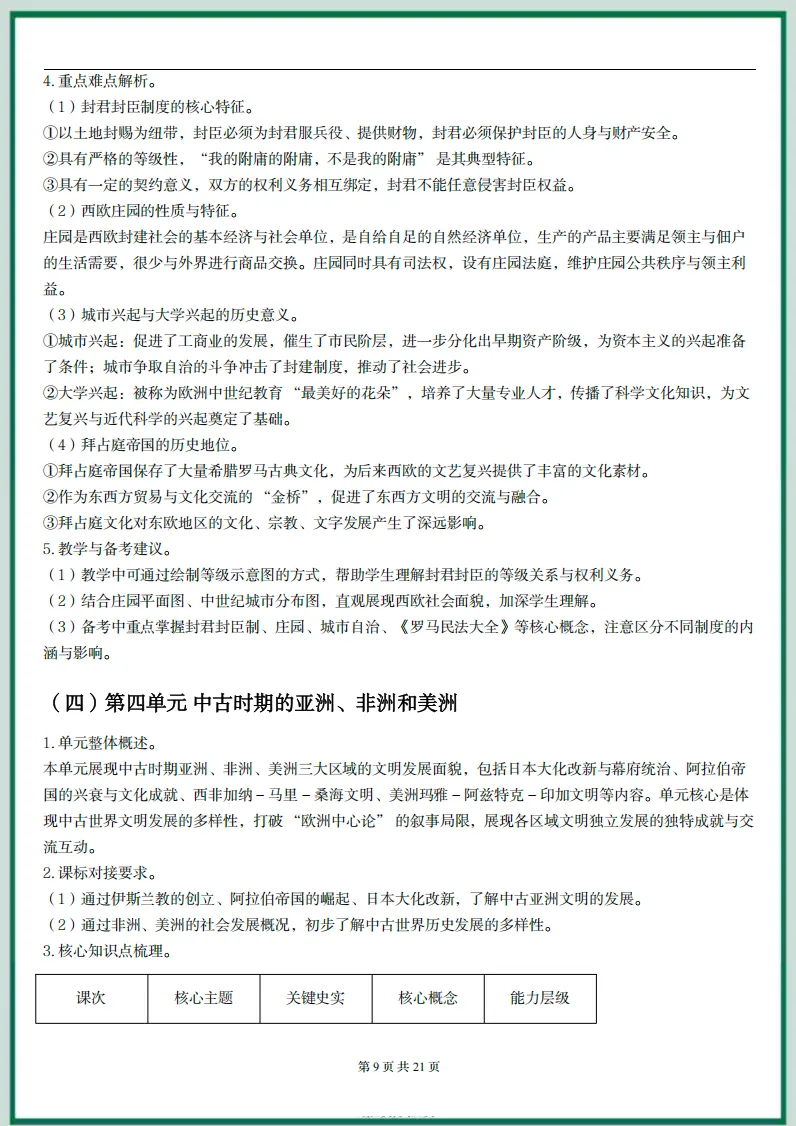 4.重点难点解析。
（1）封君封臣制度的核心特征。
①以土地封赐为纽带，封臣必须为封君服兵役、提供财物，封君必须保护封臣的人身与财产安全。
②具有严格的等级性，“我的附庸的附庸，不是我的附庸”是其典型特征。
③具有一定的契约意义，双方的权利义务相互绑定，封君不能任意侵害封臣权益。
（2）西欧庄园的性质与特征。
庄园是西欧封建社会的基本经济与社会单位，是自给自足的自然经济单位，生产的产品主要满足领主与佃户的生活需要，很少与外界进行商品交换。庄园同时具有司法权，设有庄园法庭，维护庄园公共秩序与领主利益。
（3）城市兴起与大学兴起的历史意义。
①城市兴起：促进了工商业的发展，催生了市民阶层，进一步分化出早期资产阶级，为资本主义的兴起准备了条件；城市争取自治的斗争冲击了封建制度，推动了社会进步。
②大学兴起：被称为欧洲中世纪教育“最美好的花朵”，培养了大量专业人才，传播了科学文化知识，为文艺复兴与近代科学的兴起奠定了基础。
（4）拜占庭帝国的历史地位。
①拜占庭帝国保存了大量希腊罗马古典文化，为后来西欧的文艺复兴提供了丰富的文化素材。
②作为东西方贸易与文化交流的“金桥”，促进了东西方文明的交流与融合。
③拜占庭文化对东欧地区的文化、宗教、文字发展产生了深远影响。
5.教学与备考建议。
（1）教学中可通过绘制等级示意图的方式，帮助学生理解封君封臣的等级关系与权利义务。
（2）结合庄园平面图、中世纪城市分布图，直观展现西欧社会面貌，加深学生理解。
（3）备考中重点掌握封君封臣制、庄园、城市自治、《罗马民法大全》等核心概念，注意区分不同制度的内涵与影响。

（四）第四单元 中古时期的亚洲、非洲和美洲

1.单元整体概述。
本单元展现中古时期亚洲、非洲、美洲三大区域的文明发展面貌，包括日本大化改新与幕府统治、阿拉伯帝国的兴衰与文化成就、西非加纳－马里－桑海文明、美洲玛雅－阿兹特克－印加文明等内容。单元核心是体现中古世界文明发展的多样性，打破“欧洲中心论”的叙事局限，展现各区域文明独立发展的独特成就与交流互动。
2.课标对接要求。
（1）通过伊斯兰教的创立、阿拉伯帝国的崛起、日本大化改新，了解中古亚洲文明的发展。
（2）通过非洲、美洲的社会发展概况，初步了解中古世界历史发展的多样性。
3.核心知识点梳理。

| 课次 | 核心主题 | 关键史实 | 核心概念 | 能力层级 |
|---|---|---|---|---|

第 9 页 共 21 页